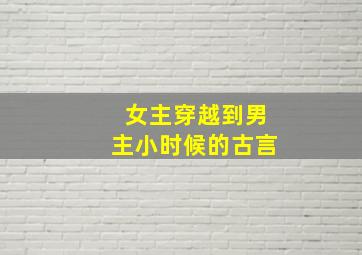 女主穿越到男主小时候的古言